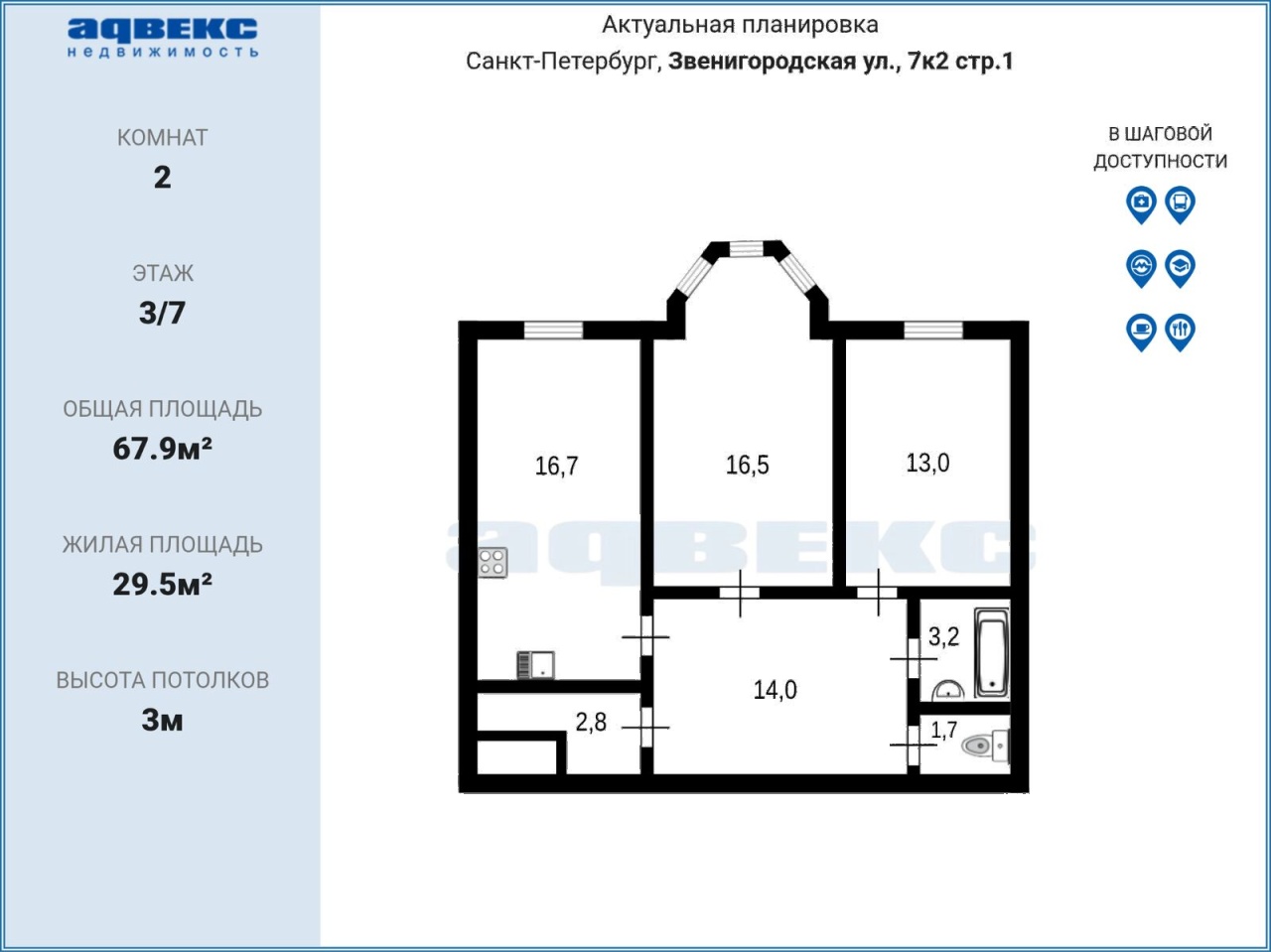 адвекс
недвижимость

КОМНАТ
2

ЭТАЖ
3/7

ОБЩАЯ ПЛОЩАДЬ
67.9м²

ЖИЛАЯ ПЛОЩАДЬ
29.5м²

ВЫСОТА ПОТОЛКОВ
3м

Актуальная планировка
Санкт-Петербург, Звенигородская ул., 7к2 стр.1

В ШАГОВОЙ ДОСТУПНОСТИ

16,7

16,5

13,0

адвекс

3,2

14,0

2,8

1,7